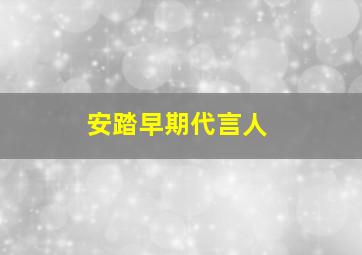 安踏早期代言人